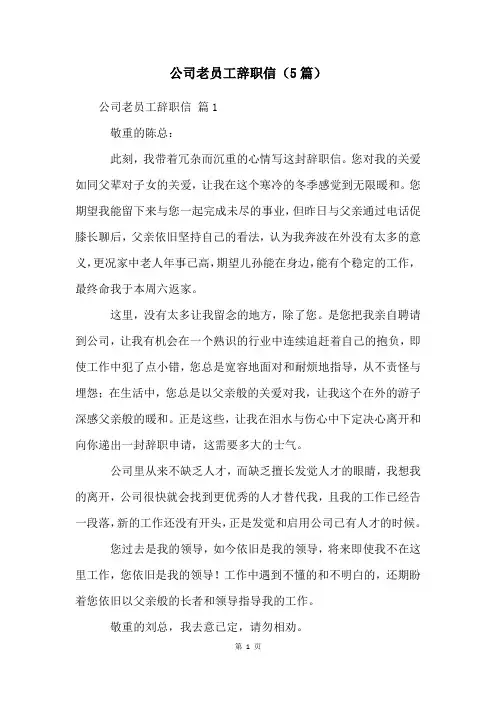 公司老员工辞职信（5篇）

公司老员工辞职信 篇1

敬重的陈总：

此刻，我带着冗杂而沉重的心情写这封辞职信。您对我的关爱如同父辈对子女的关爱，让我在这个寒冷的冬季感觉到无限暖和。您期望我能留下来与您一起完成未尽的事业，但昨日与父亲通过电话促膝长聊后，父亲依旧坚持自己的看法，认为我奔波在外没有太多的意义，更况家中老人年事已高，期望儿孙能在身边，能有个稳定的工作，最终命我于本周六返家。

这里，没有太多让我留念的地方，除了您。是您把我亲自聘请到公司，让我有机会在一个熟识的行业中连续追赶着自己的抱负，即使工作中犯了点小错，您总是宽容地面对和耐烦地指导，从不责怪与埋怨；在生活中，您总是以父亲般的关爱对我，让我这个在外的游子深感父亲般的暖和。正是这些，让我在泪水与伤心中下定决心离开和向你递出一封辞职申请，这需要多大的士气。

公司里从来不缺乏人才，而缺乏擅长发觉人才的眼睛，我想我的离开，公司很快就会找到更优秀的人才替代我，且我的工作已经告一段落，新的工作还没有开头，正是发觉和启用公司已有人才的时候。

您过去是我的领导，如今依旧是我的领导，将来即使我不在这里工作，您依旧是我的领导！工作中遇到不懂的和不明白的，还期盼着您依旧以父亲般的长者和领导指导我的工作。

敬重的刘总，我去意已定，请勿相劝。

第 1 页